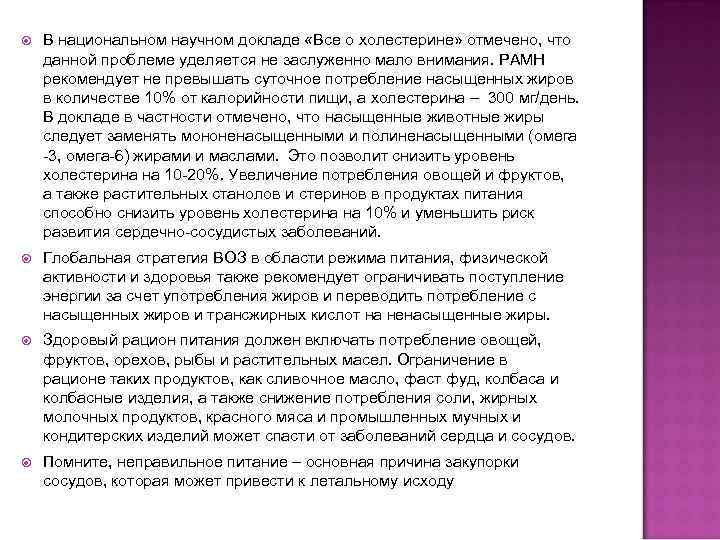 В национальном научном докладе «Все о холестерине» отмечено, что данной проблеме уделяется не заслуженно мало внимания. РАМН рекомендует не превышать суточное потребление насыщенных жиров в количестве 10% от калорийности пищи, а холестерина – 300 мг/день. В докладе в частности отмечено, что насыщенные животные жиры следует заменять мононенасыщенными и полиненасыщенными (омега -3, омега-6) жирами и маслами. Это позволит снизить уровень холестерина на 10-20%. Увеличение потребления овощей и фруктов, а также растительных станолов и стеринов в продуктах питания способно снизить уровень холестерина на 10% и уменьшить риск развития сердечно-сосудистых заболеваний.

Глобальная стратегия ВОЗ в области режима питания, физической активности и здоровья также рекомендует ограничивать поступление энергии за счет употребления жиров и переводить потребление с насыщенных жиров и трансжирных кислот на ненасыщенные жиры.

Здоровый рацион питания должен включать потребление овощей, фруктов, орехов, рыбы и растительных масел. Ограничение в рационе таких продуктов, как сливочное масло, фаст фуд, колбаса и колбасные изделия, а также снижение потребления соли, жирных молочных продуктов, красного мяса и промышленных мучных и кондитерских изделий может спасти от заболеваний сердца и сосудов.

Помните, неправильное питание – основная причина закупорки сосудов, которая может привести к летальному исходу